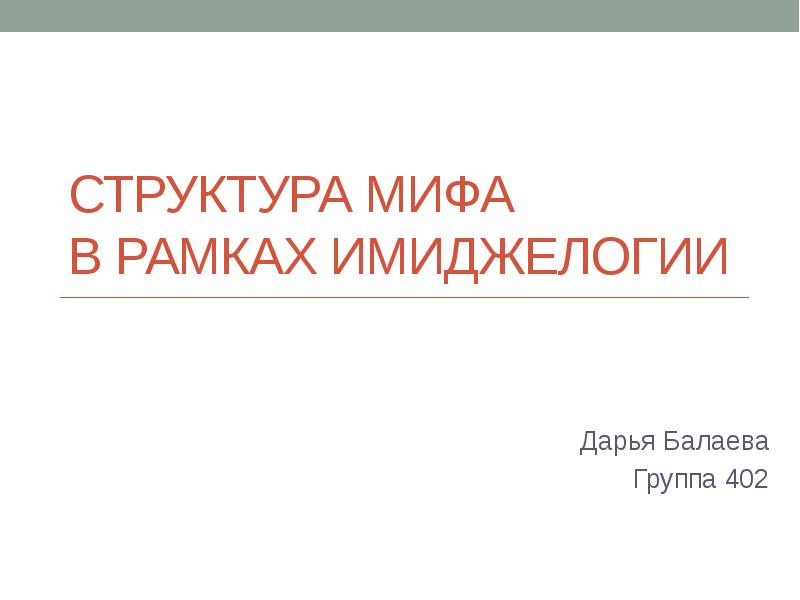 СТРУКТУРА МИФА
В РАМКАХ ИМИДЖЕЛОГИИ

Дарья Балаева
Группа 402